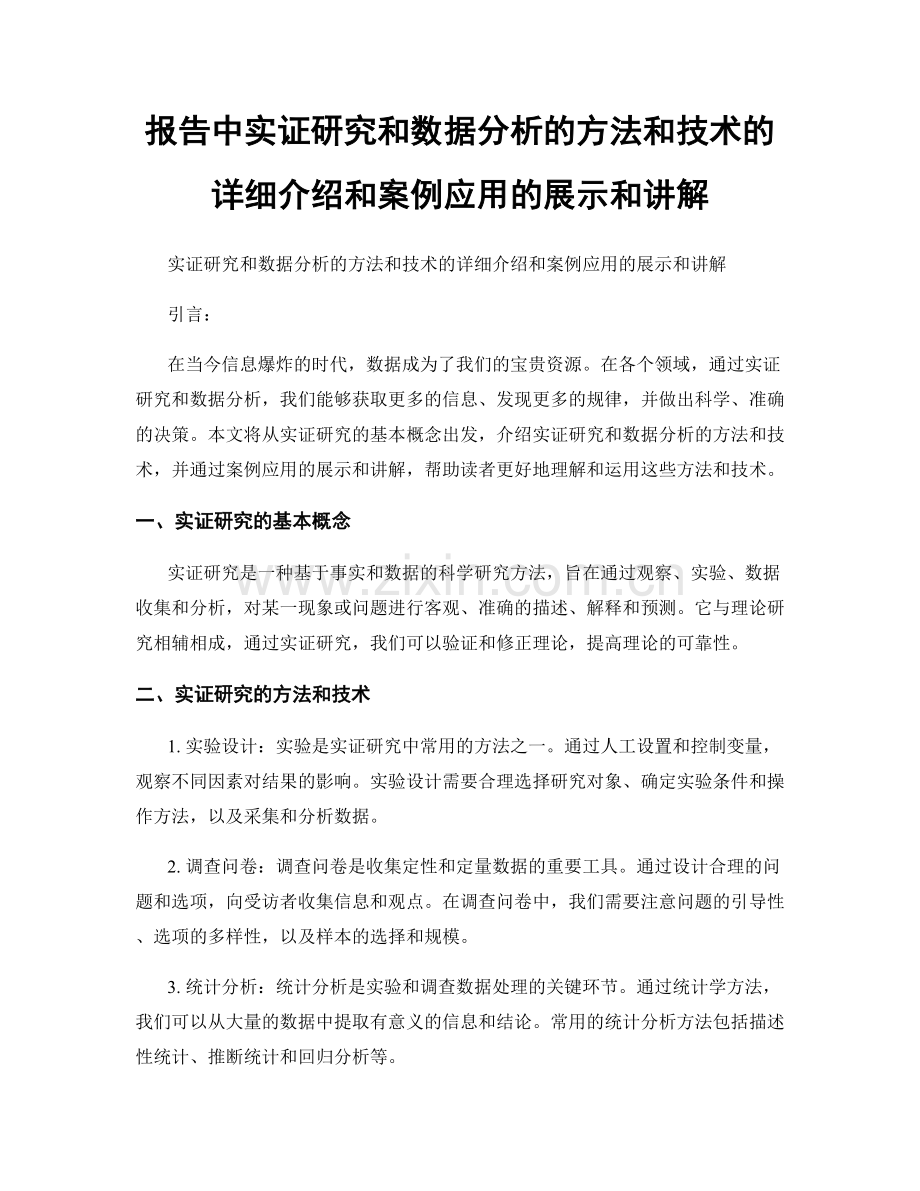 报告中实证研究和数据分析的方法和技术的详细介绍和案例应用的展示和讲解

实证研究和数据分析的方法和技术的详细介绍和案例应用的展示和讲解

引言：

在当今信息爆炸的时代，数据成为了我们的宝贵资源。在各个领域，通过实证研究和数据分析，我们能够获取更多的信息、发现更多的规律，并做出科学、准确的决策。本文将从实证研究的基本概念出发，介绍实证研究和数据分析的方法和技术，并通过案例应用的展示和讲解，帮助读者更好地理解和运用这些方法和技术。

一、实证研究的基本概念

实证研究是一种基于事实和数据的科学研究方法，旨在通过观察、实验、数据收集和分析，对某一现象或问题进行客观、准确的描述、解释和预测。它与理论研究相辅相成，通过实证研究，我们可以验证和修正理论，提高理论的可靠性。

二、实证研究的方法和技术

1. 实验设计：实验是实证研究中常用的方法之一。通过人工设置和控制变量，观察不同因素对结果的影响。实验设计需要合理选择研究对象、确定实验条件和操作方法，以及采集和分析数据。

2. 调查问卷：调查问卷是收集定性和定量数据的重要工具。通过设计合理的问题和选项，向受访者收集信息和观点。在调查问卷中，我们需要注意问题的引导性、选项的多样性，以及样本的选择和规模。

3. 统计分析：统计分析是实验和调查数据处理的关键环节。通过统计学方法，我们可以从大量的数据中提取有意义的信息和结论。常用的统计分析方法包括描述性统计、推断统计和回归分析等。

www.zixin.com.cn